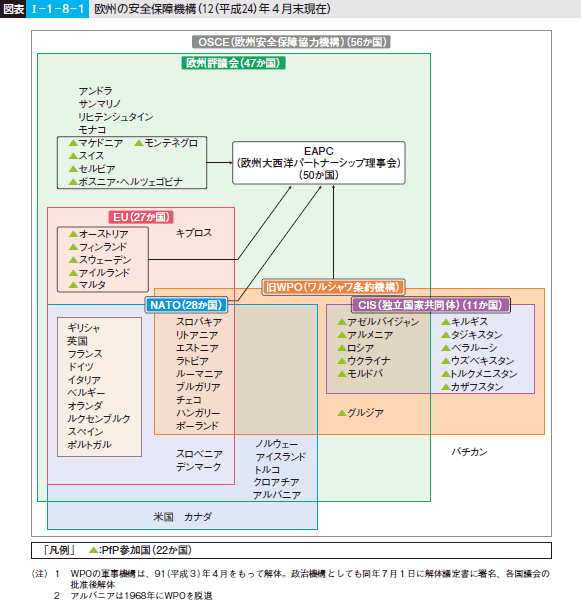 図表 I－1－8－1 欧州の安全保障機構（12（平成24）年４月末現在）

OSCE（欧州安全保障協力機構）（56か国）

欧州評議会（47か国）

アンドラ
サンマリノ
リヒテンシュタイン
モナコ

▲マケドニア ▲モンテネグロ
▲スイス
▲セルビア
▲ボスニア・ヘルツェゴビナ

EAPC
（欧州大西洋パートナーシップ理事会）
（50か国）

EU（27か国）

▲オーストリア
▲フィンランド
▲スウェーデン
▲アイルランド
▲マルタ

キプロス

旧WPO（ワルシャワ条約機構）

NATO（28か国）

CIS（独立国家共同体）（11か国）

ギリシャ
英国
フランス
ドイツ
イタリア
ベルギー
オランダ
ルクセンブルク
スペイン
ポルトガル

スロバキア
リトアニア
エストニア
ラトビア
ルーマニア
ブルガリア
チェコ
ハンガリー
ポーランド

スロベニア
デンマーク

▲アゼルバイジャン
▲アルメニア
▲ロシア
▲ウクライナ
▲モルドバ

▲キルギス
▲タジキスタン
▲ベラルーシ
▲ウズベキスタン
▲トルクメニスタン
▲カザフスタン

▲グルジア

ノルウェー
アイスランド
トルコ
クロアチア
アルバニア

バチカン

米国 カナダ

「凡例」 ▲:PfP参加国（22か国）

（注） 1 WPOの軍事機構は、91（平成３）年４月をもって解体。政治機構としても同年７月１日に解体議定書に署名、各国議会の批准後解体
2 アルバニアは1968年にWPOを脱退